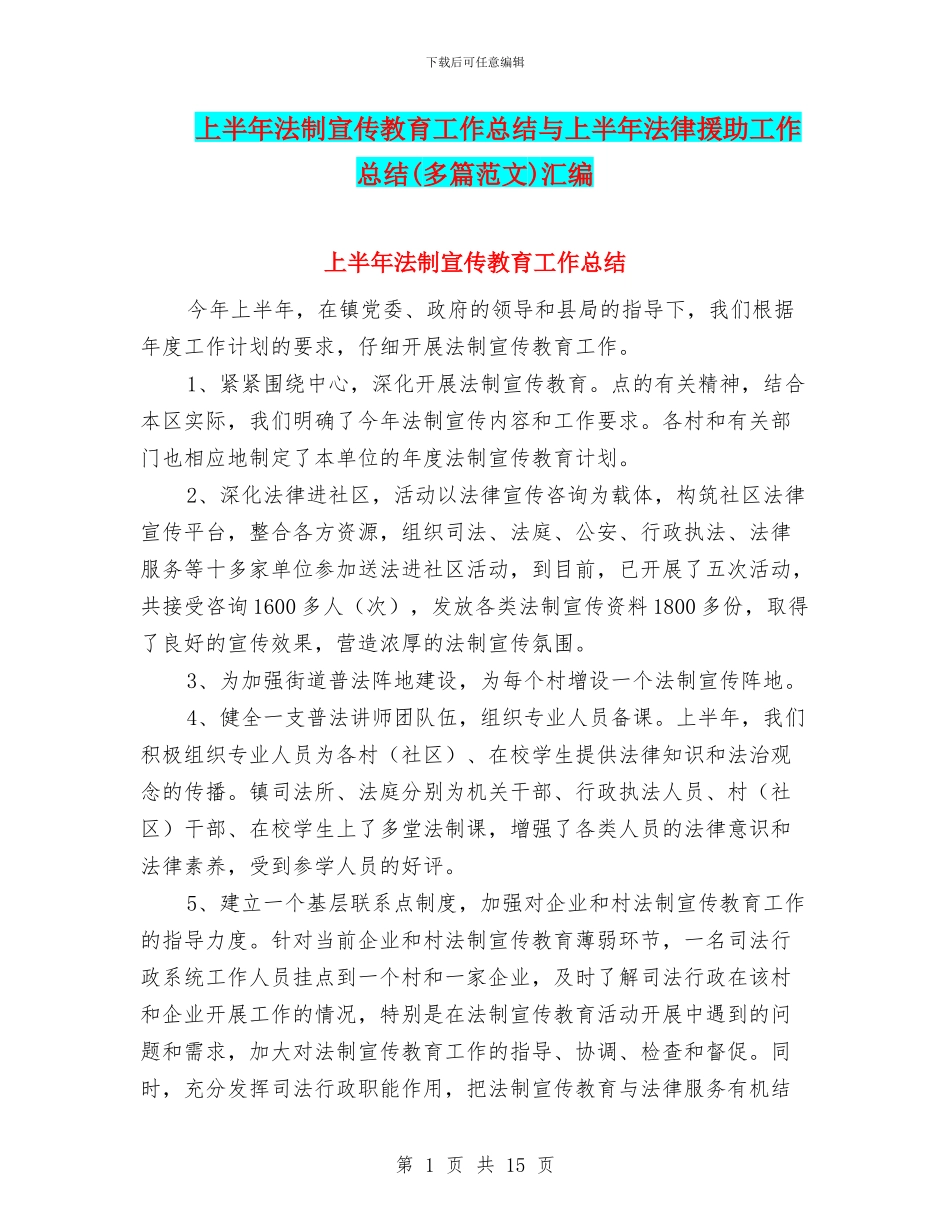 下载后可任意编辑

上半年法制宣传教育工作总结与上半年法律援助工作总结(多篇范文)汇编

上半年法制宣传教育工作总结

今年上半年，在镇党委、政府的领导和县局的指导下，我们根据年度工作计划的要求，仔细开展法制宣传教育工作。

1、紧紧围绕中心，深化开展法制宣传教育。点的有关精神，结合本区实际，我们明确了今年法制宣传内容和工作要求。各村和有关部门也相应地制定了本单位的年度法制宣传教育计划。

2、深化法律进社区，活动以法律宣传咨询为载体，构筑社区法律宣传平台，整合各方资源，组织司法、法庭、公安、行政执法、法律服务等十多家单位参加送法进社区活动，到目前，已开展了五次活动，共接受咨询1600多人（次），发放各类法制宣传资料1800多份，取得了良好的宣传效果，营造浓厚的法制宣传氛围。

3、为加强街道普法阵地建设，为每个村增设一个法制宣传阵地。

4、健全一支普法讲师团队伍，组织专业人员备课。上半年，我们积极组织专业人员为各村（社区）、在校学生提供法律知识和法治观念的传播。镇司法所、法庭分别为机关干部、行政执法人员、村（社区）干部、在校学生上了多堂法制课，增强了各类人员的法律意识和法律素养，受到参学人员的好评。

5、建立一个基层联系点制度，加强对企业和村法制宣传教育工作的指导力度。针对当前企业和村法制宣传教育薄弱环节，一名司法行政系统工作人员挂点到一个村和一家企业，及时了解司法行政在该村和企业开展工作的情况，特别是在法制宣传教育活动开展中遇到的问题和需求，加大对法制宣传教育工作的指导、协调、检查和督促。同时，充分发挥司法行政职能作用，把法制宣传教育与法律服务有机结

第 1 页 共 15 页